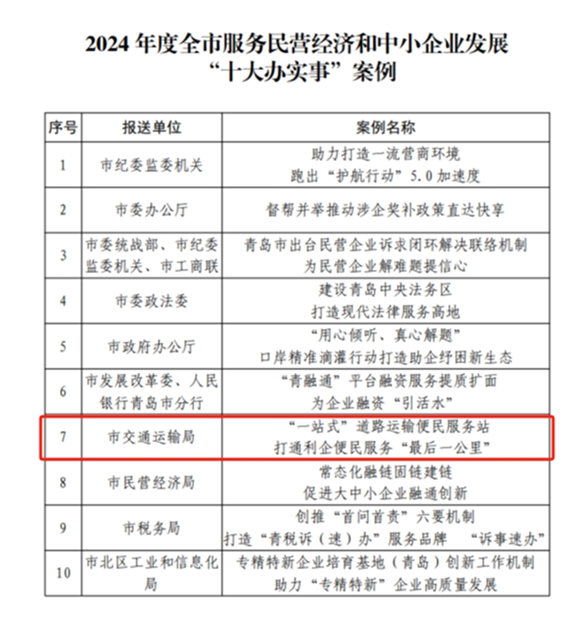 2024 年度全市服务民营经济和中小企业发展
“十大办实事”案例

| 序号 | 报送单位 | 案例名称 |
|---|---|---|
| 1 | 市纪委监委机关 | 助力打造一流营商环境 跑出“护航行动”5.0 加速度 |
| 2 | 市委办公厅 | 督帮并举推动涉企奖补政策直达快享 |
| 3 | 市委统战部、市纪委监委机关、市工商联 | 青岛市出台民营企业诉求闭环解决联络机制 为民营企业解难题提信心 |
| 4 | 市委政法委 | 建设青岛中央法务区 打造现代法律服务高地 |
| 5 | 市政府办公厅 | “用心倾听、真心解题” 口岸精准滴灌行动打造助企纾困新生态 |
| 6 | 市发展改革委、人民银行青岛市分行 | “青融通”平台融资服务提质扩面 为企业融资“引活水” |
| 7 | 市交通运输局 | “一站式”道路运输便民服务站 打通利企便民服务“最后一公里” |
| 8 | 市民营经济局 | 常态化融链固链建链 促进大中小企业融通创新 |
| 9 | 市税务局 | 创推“首问首责”六要机制 打造“青税诉（速）办”服务品牌 “诉事速办” |
| 10 | 市北区工业和信息化局 | 专精特新企业培育基地（青岛）创新工作机制 助力“专精特新”企业高质量发展 |